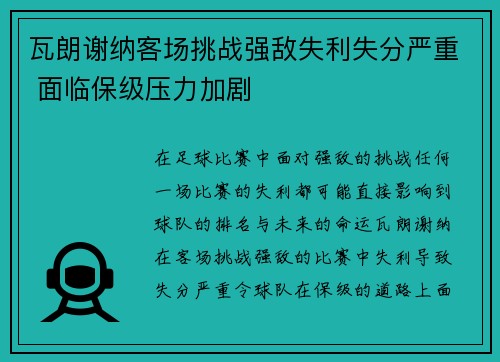 瓦朗谢纳客场挑战强敌失利失分严重 面临保级压力加剧

在足球比赛中面对强敌的挑战任何一场比赛的失利都可能直接影响到球队的排名与未来的命运瓦朗谢纳在客场挑战强敌的比赛中失利导致失分严重令球队在保级的道路上面